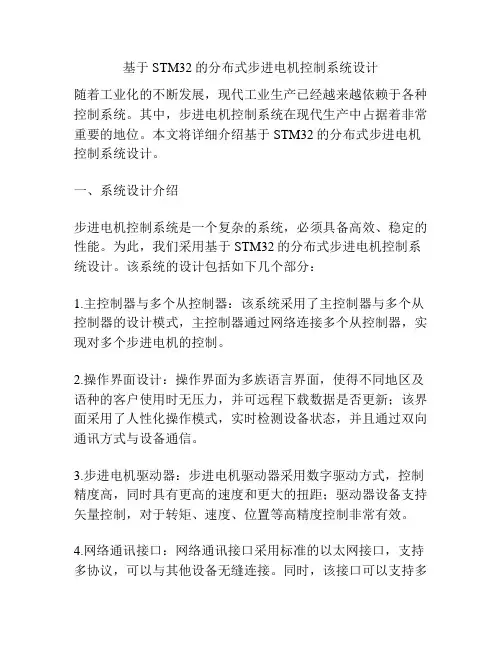 基于 STM32 的分布式步进电机控制系统设计

随着工业化的不断发展，现代工业生产已经越来越依赖于各种控制系统。其中，步进电机控制系统在现代生产中占据着非常重要的地位。本文将详细介绍基于 STM32 的分布式步进电机控制系统设计。

一、系统设计介绍

步进电机控制系统是一个复杂的系统，必须具备高效、稳定的性能。为此，我们采用基于 STM32 的分布式步进电机控制系统设计。该系统的设计包括如下几个部分：

1.主控制器与多个从控制器：该系统采用了主控制器与多个从控制器的设计模式，主控制器通过网络连接多个从控制器，实现对多个步进电机的控制。

2.操作界面设计：操作界面为多族语言界面，使得不同地区及语种的客户使用时无压力，并可远程下载数据是否更新；该界面采用了人性化操作模式，实时检测设备状态，并且通过双向通讯方式与设备通信。

3.步进电机驱动器：步进电机驱动器采用数字驱动方式，控制精度高，同时具有更高的速度和更大的扭距；驱动器设备支持矢量控制，对于转矩、速度、位置等高精度控制非常有效。

4.网络通讯接口：网络通讯接口采用标准的以太网接口，支持多协议，可以与其他设备无缝连接。同时，该接口可以支持多